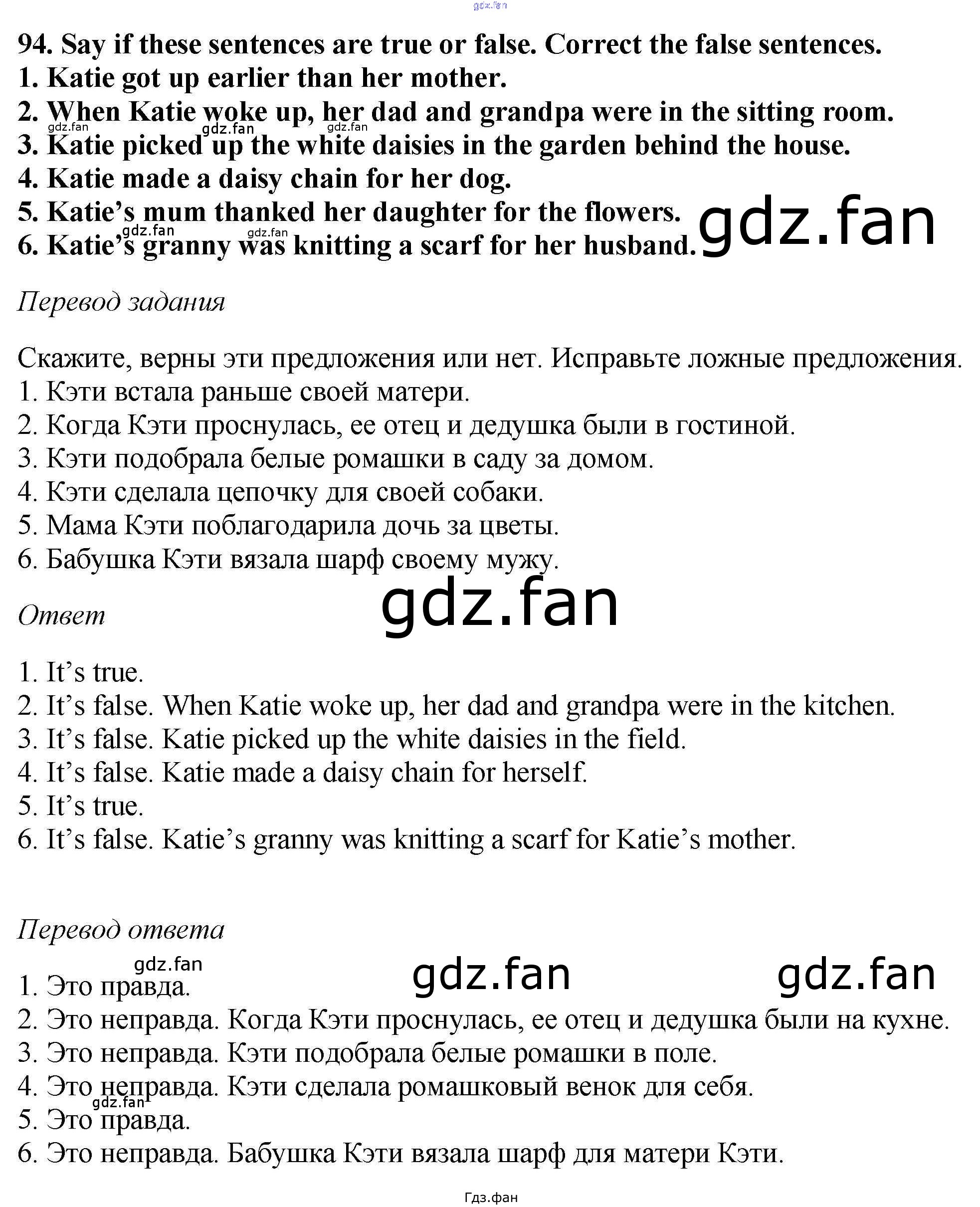 94. Say if these sentences are true or false. Correct the false sentences.
1. Katie got up earlier than her mother.
2. When Katie woke up, her dad and grandpa were in the sitting room.
3. Katie picked up the white daisies in the garden behind the house.
4. Katie made a daisy chain for her dog.
5. Katie's mum thanked her daughter for the flowers.
6. Katie's granny was knitting a scarf for her husband.

Перевод задания

Скажите, верны эти предложения или нет. Исправьте ложные предложения.
1. Кэти встала раньше своей матери.
2. Когда Кэти проснулась, ее отец и дедушка были в гостиной.
3. Кэти подобрала белые ромашки в саду за домом.
4. Кэти сделала цепочку для своей собаки.
5. Мама Кэти поблагодарила дочь за цветы.
6. Бабушка Кэти вязала шарф своему мужу.

Ответ

1. It's true.
2. It's false. When Katie woke up, her dad and grandpa were in the kitchen.
3. It's false. Katie picked up the white daisies in the field.
4. It's false. Katie made a daisy chain for herself.
5. It's true.
6. It's false. Katie's granny was knitting a scarf for Katie's mother.

Перевод ответа

1. Это правда.
2. Это неправда. Когда Кэти проснулась, ее отец и дедушка были на кухне.
3. Это неправда. Кэти подобрала белые ромашки в поле.
4. Это неправда. Кэти сделала ромашковый венок для себя.
5. Это правда.
6. Это неправда. Бабушка Кэти вязала шарф для матери Кэти.

Гдз.фан

gdz.fan